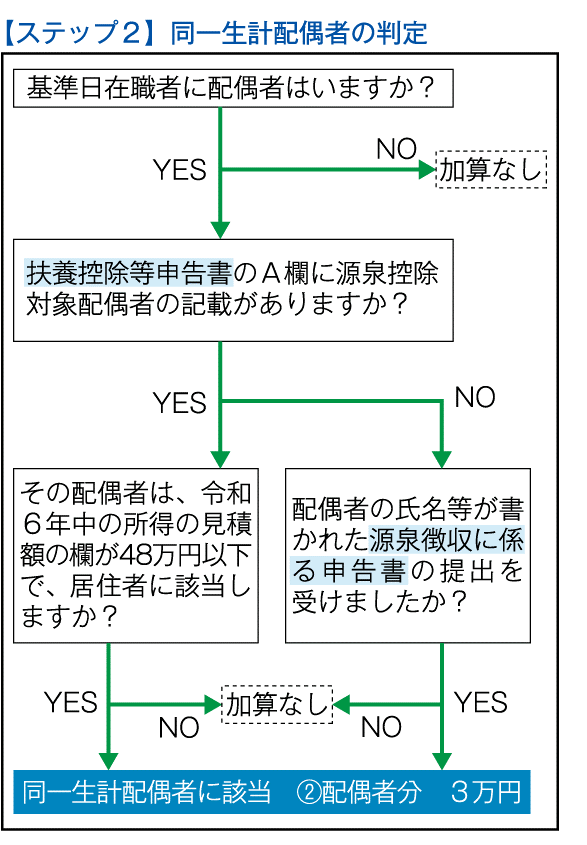 【ステップ２】同一生計配偶者の判定

基準日在職者に配偶者はいますか？

YES

NO

加算なし

扶養控除等申告書のＡ欄に源泉控除対象配偶者の記載がありますか？

YES

NO

その配偶者は、令和６年中の所得の見積額の欄が48万円以下で、居住者に該当しますか？

配偶者の氏名等が書かれた源泉徴収に係る申告書の提出を受けましたか？

YES

NO

加算なし

NO

YES

同一生計配偶者に該当　②配偶者分　３万円